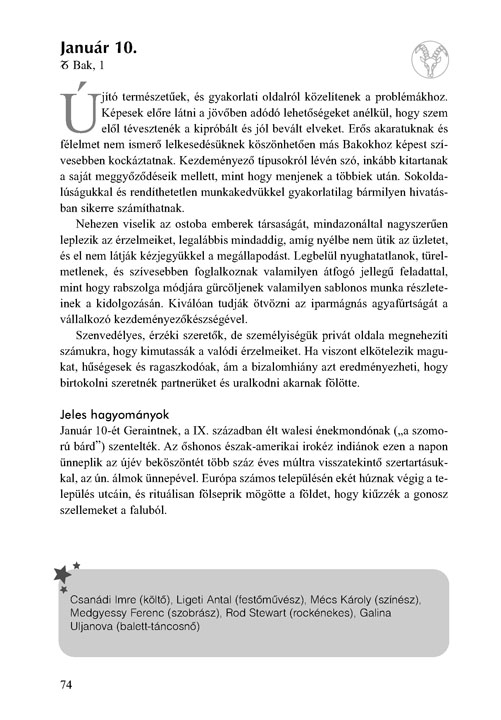 Január 10.
♑ Bak, 1

Újító természetűek, és gyakorlati oldalról közelítenek a problémákhoz. Képesek előre látni a jövőben adódó lehetőségeket anélkül, hogy szem elől tévesztenék a kipróbált és jól bevált elveket. Erős akaratuknak és félelmet nem ismerő lelkesedésüknek köszönhetően más Bakokhoz képest szívesebben kockáztatnak. Kezdeményező típusokról lévén szó, inkább kitartanak a saját meggyőződéseik mellett, mint hogy menjenek a többiek után. Sokoldalúságukkal és rendíthetetlen munkakedvükkel gyakorlatilag bármilyen hivatásban sikerre számíthatnak.

Nehezen viselik az ostoba emberek társaságát, mindazonáltal nagyszerűen leplezik az érzelmeiket, legalábbis mindaddig, amíg nyélbe nem ütik az üzletet, és el nem látják kézjegyükkel a megállapodást. Legbelül nyughatatlanok, türelmetlenek, és szívesebben foglalkoznak valamilyen átfogó jellegű feladattal, mint hogy rabszolga módjára gürcöljenek valamilyen sablonos munka részleteinek a kidolgozásán. Kiválóan tudják ötvözni az iparmágnás agyafúrtságát a vállalkozó kezdeményezőkészségével.

Szenvedélyes, érzéki szeretők, de személyiségük privát oldala megnehezíti számukra, hogy kimutassák a valódi érzelmeiket. Ha viszont elkötelezik magukat, hűségesek és ragaszkodóak, ám a bizalomhiány azt eredményezheti, hogy birtokolni szeretnék partnerüket és uralkodni akarnak fölötte.

Jeles hagyományok
Január 10-ét Geraintnek, a IX. században élt walesi énekmondónak („a szomorú bárd") szentelték. Az őshonos észak-amerikai irokéz indiánok ezen a napon ünneplik az újév beköszöntét több száz éves múltra visszatekintő szertartásukkal, az ún. álmok ünnepével. Európa számos településén ekét húznak végig a település utcáin, és rituálisan fölseprik mögötte a földet, hogy kiűzzék a gonosz szellemeket a faluból.

Csanádi Imre (költő), Ligeti Antal (festőművész), Mécs Károly (színész), Medgyessy Ferenc (szobrász), Rod Stewart (rockénekes), Galina Uljanova (balett-táncosnő)

74